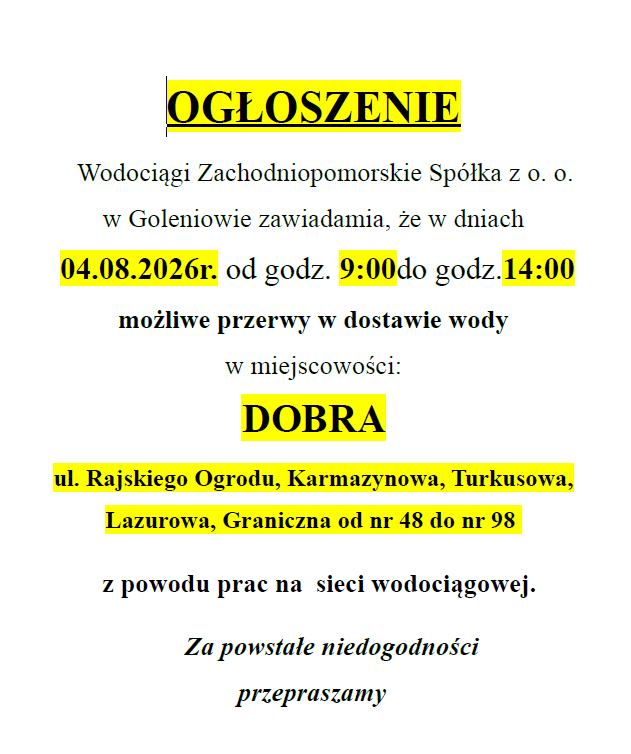 OGŁOSZENIE

Wodociągi Zachodniopomorskie Spółka z o. o. w Goleniowie zawiadamia, że w dniach

04.08.2026r. od godz. 9:00do godz.14:00

możliwe przerwy w dostawie wody

w miejscowości:

DOBRA

ul. Rajskiego Ogrodu, Karmazynowa, Turkusowa, Lazurowa, Graniczna od nr 48 do nr 98

z powodu prac na sieci wodociągowej.

Za powstałe niedogodności przepraszamy